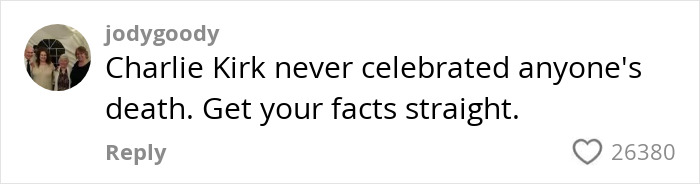 jodygoody
Charlie Kirk never celebrated anyone's death. Get your facts straight.
Reply
26380